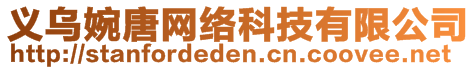 义乌婉唐网络科技有限公司
http://stanfordeden.cn.coovee.net